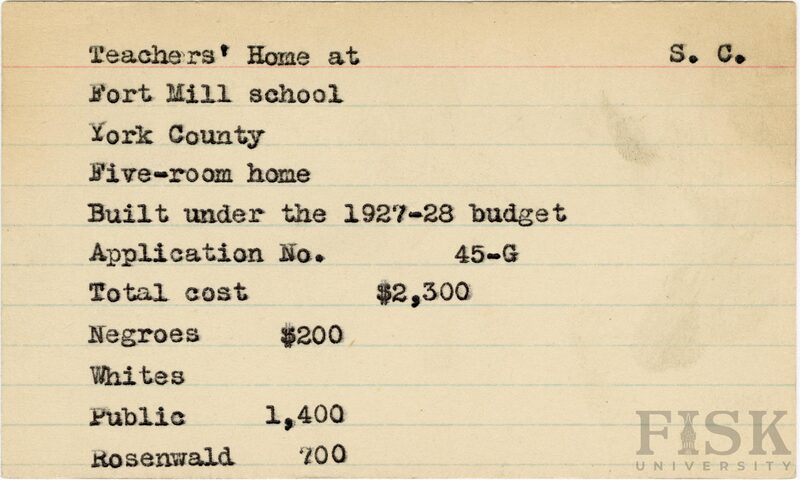 Teachers' Home at S. C.
Fort Mill school
York County
Five-room home
Built under the 1927-28 budget
Application No. 45-G
Total cost $2,300
Negroes $200
Whites
Public 1,400
Rosenwald 700

FISK UNIVERSITY